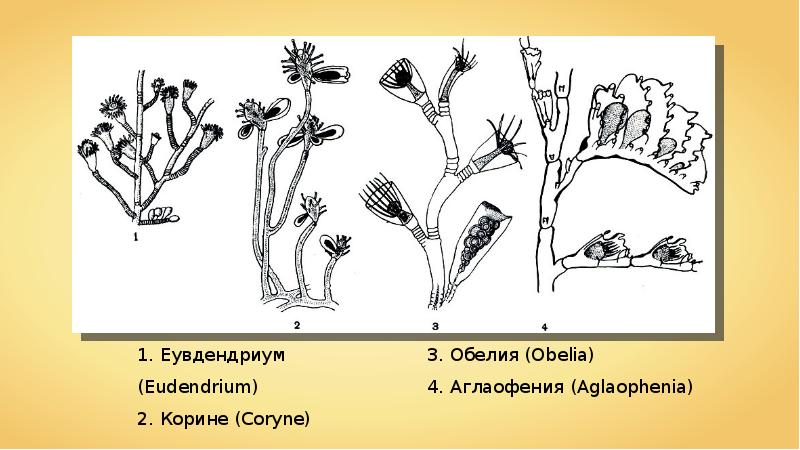 1

2

3

4

1. Еувдендриум (Eudendrium)

2. Корине (Coryne)

3. Обелия (Obelia)

4. Аглаофения (Aglaophenia)